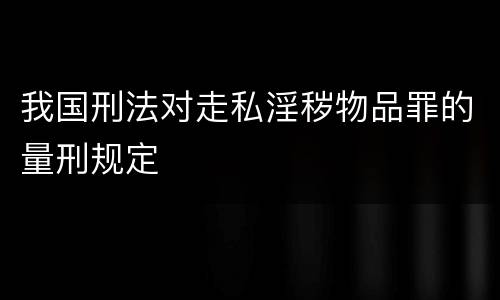 我国刑法对走私淫秽物品罪的量刑规定